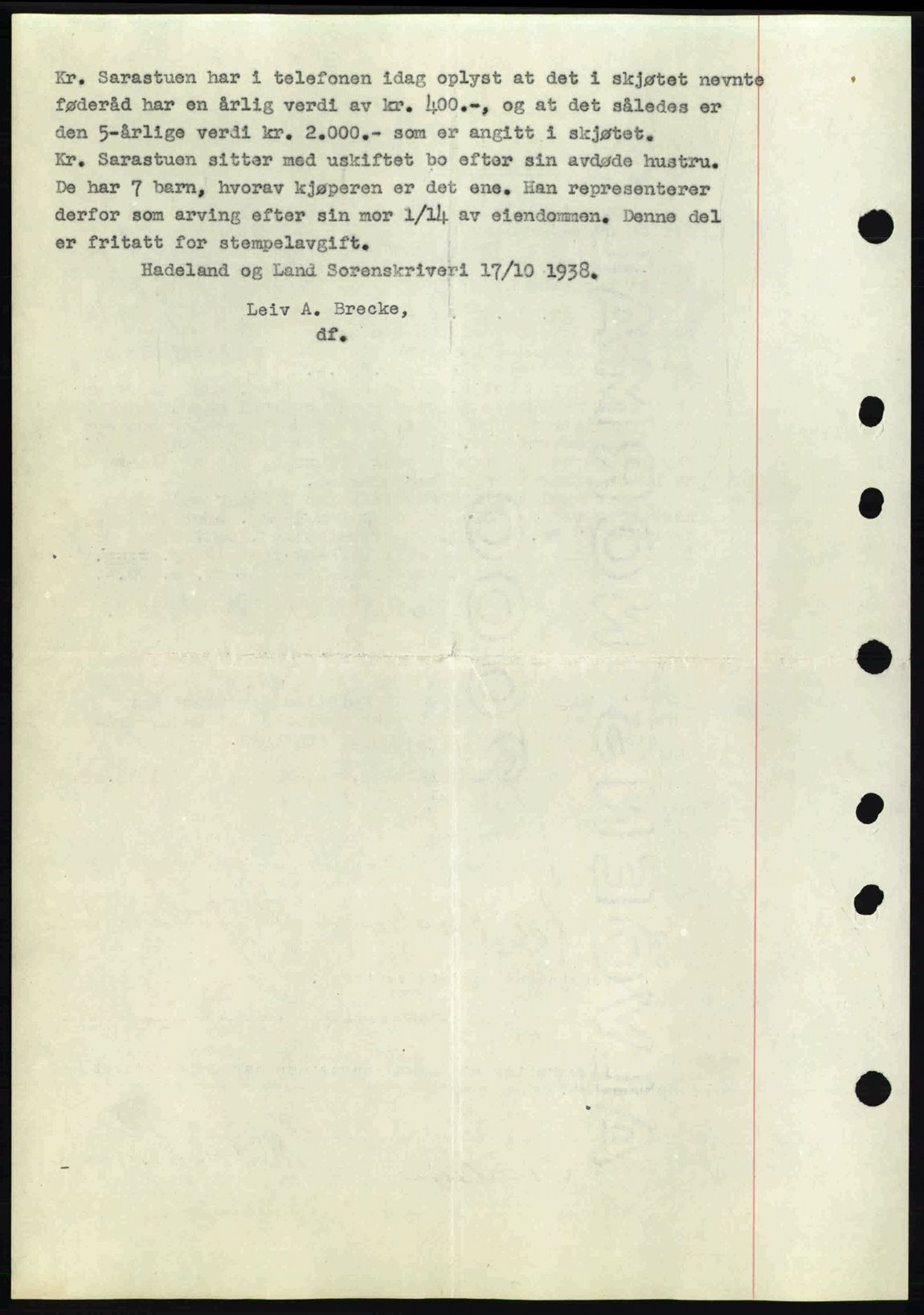 Kr. Sarastuen har i telefonen idag oplyst at det i skjøtet nevnte føderåd har en årlig verdi av kr. 400.-, og at det således er den 5-årlige verdi kr. 2.000.- som er angitt i skjøtet.
Kr. Sarastuen sitter med uskiftet bo efter sin avdøde hustru. De har 7 barn, hvorav kjøperen er det ene. Han representerer derfor som arving efter sin mor 1/14 av eiendommen. Denne del er fritatt for stempelavgift.

Hadeland og Land Sorenskriveri 17/10 1938.

Leiv A. Brecke,
df.